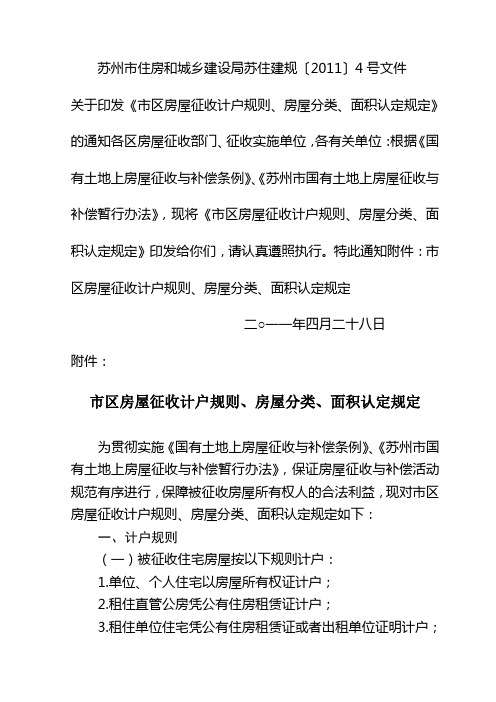 苏州市住房和城乡建设局苏住建规〔2011〕4 号文件

关于印发《市区房屋征收计户规则、房屋分类、面积认定规定》的通知各区房屋征收部门、征收实施单位，各有关单位：根据《国有土地上房屋征收与补偿条例》、《苏州市国有土地上房屋征收与补偿暂行办法》，现将《市区房屋征收计户规则、房屋分类、面积认定规定》印发给你们，请认真遵照执行。特此通知附件：市区房屋征收计户规则、房屋分类、面积认定规定

二○一一年四月二十八日

附件：

市区房屋征收计户规则、房屋分类、面积认定规定

为贯彻实施《国有土地上房屋征收与补偿条例》、《苏州市国有土地上房屋征收与补偿暂行办法》，保证房屋征收与补偿活动规范有序进行，保障被征收房屋所有权人的合法利益，现对市区房屋征收计户规则、房屋分类、面积认定规定如下：

一、计户规则

（一）被征收住宅房屋按以下规则计户：

1.单位、个人住宅以房屋所有权证计户；

2.租住直管公房凭公有住房租赁证计户；

3.租住单位住宅凭公有住房租赁证或者出租单位证明计户；